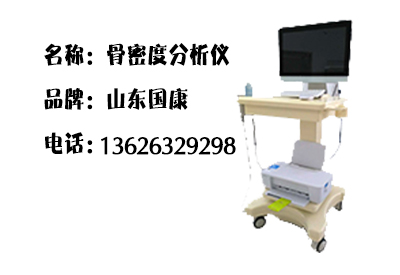 名称：骨密度分析仪

品牌：山东国康

电话：13626329298